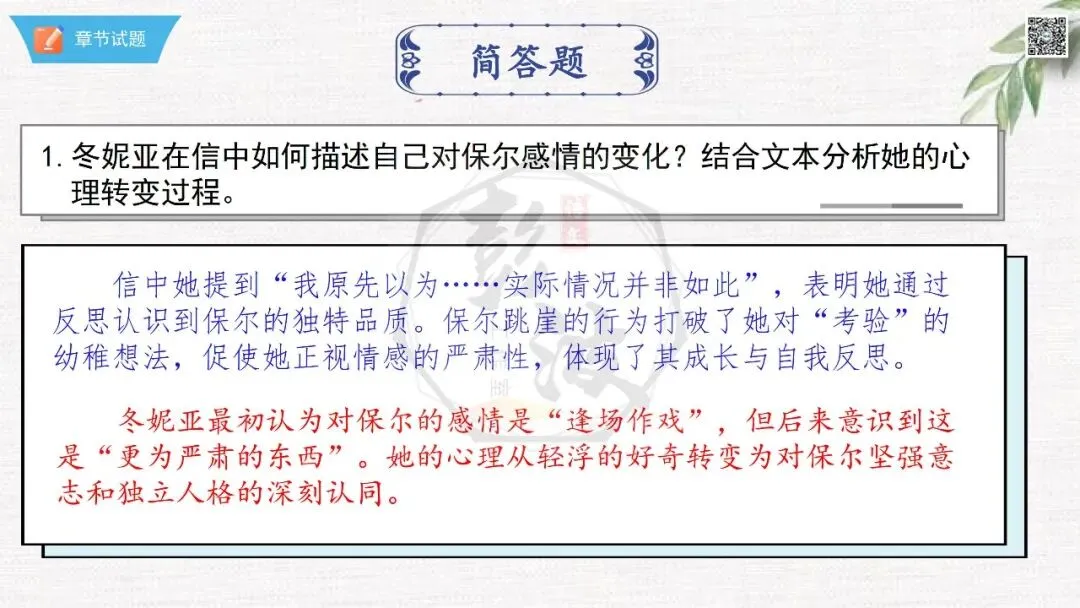 章节试题

简答题

1.冬妮亚在信中如何描述自己对保尔感情的变化？结合文本分析她的心理转变过程。

信中她提到“我原先以为……实际情况并非如此”，表明她通过反思认识到保尔的独特品质。保尔跳崖的行为打破了她对“考验”的幼稚想法，促使她正视情感的严肃性，体现了其成长与自我反思。

冬妮亚最初认为对保尔的感情是“逢场作戏”，但后来意识到这是“更为严肃的东西”。她的心理从轻浮的好奇转变为对保尔坚强意志和独立人格的深刻认同。